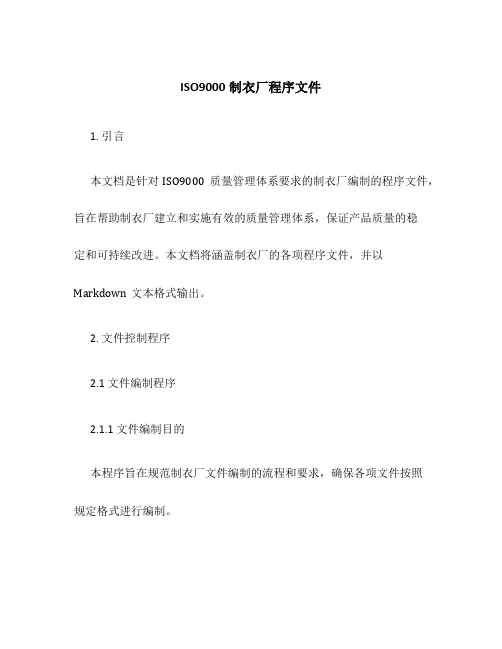 ISO9000 制衣厂程序文件

1. 引言

本文档是针对 ISO9000 质量管理体系要求的制衣厂编制的程序文件，旨在帮助制衣厂建立和实施有效的质量管理体系，保证产品质量的稳定和可持续改进。本文档将涵盖制衣厂的各项程序文件，并以 Markdown 文本格式输出。

2. 文件控制程序

2.1 文件编制程序

2.1.1 文件编制目的

本程序旨在规范制衣厂文件编制的流程和要求，确保各项文件按照规定格式进行编制。